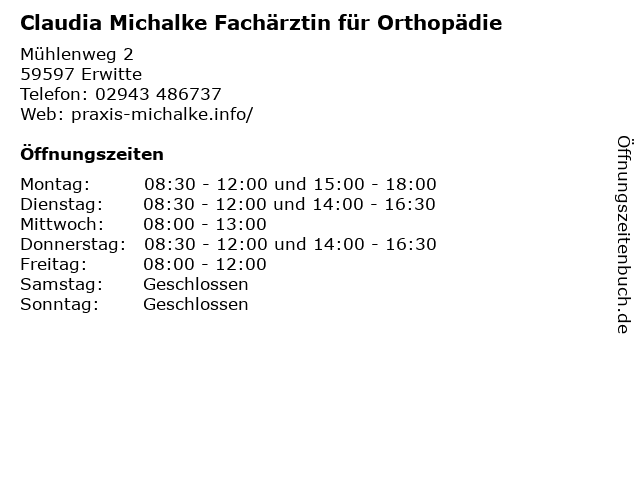 Claudia Michalke Fachärztin für Orthopädie

Mühlenweg 2
59597 Erwitte
Telefon: 02943 486737
Web: praxis-michalke.info/

Öffnungszeiten

| | |
|---|---|
| Montag: | 08:30 - 12:00 und 15:00 - 18:00 |
| Dienstag: | 08:30 - 12:00 und 14:00 - 16:30 |
| Mittwoch: | 08:00 - 13:00 |
| Donnerstag: | 08:30 - 12:00 und 14:00 - 16:30 |
| Freitag: | 08:00 - 12:00 |
| Samstag: | Geschlossen |
| Sonntag: | Geschlossen |

Öffnungszeitenbuch.de